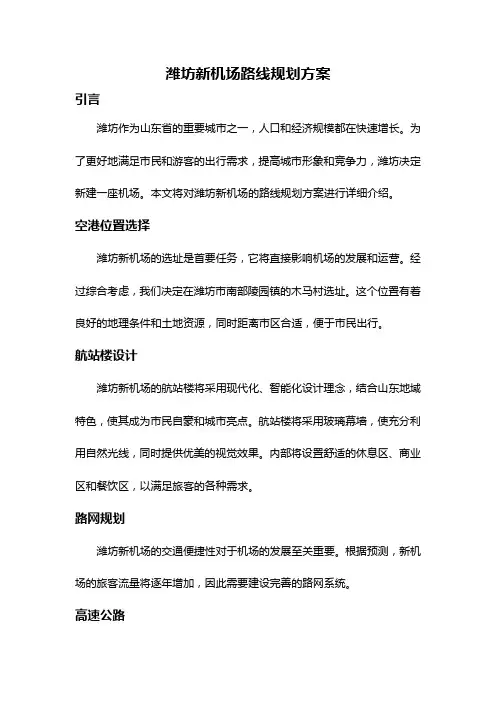 潍坊新机场路线规划方案

引言

潍坊作为山东省的重要城市之一，人口和经济规模都在快速增长。为了更好地满足市民和游客的出行需求，提高城市形象和竞争力，潍坊决定新建一座机场。本文将对潍坊新机场的路线规划方案进行详细介绍。

空港位置选择

潍坊新机场的选址是首要任务，它将直接影响机场的发展和运营。经过综合考虑，我们决定在潍坊市南部陵园镇的木马村选址。这个位置有着良好的地理条件和土地资源，同时距离市区合适，便于市民出行。

航站楼设计

潍坊新机场的航站楼将采用现代化、智能化设计理念，结合山东地域特色，使其成为市民自豪和城市亮点。航站楼将采用玻璃幕墙，使充分利用自然光线，同时提供优美的视觉效果。内部将设置舒适的休息区、商业区和餐饮区，以满足旅客的各种需求。

路网规划

潍坊新机场的交通便捷性对于机场的发展至关重要。根据预测，新机场的旅客流量将逐年增加，因此需要建设完善的路网系统。

高速公路